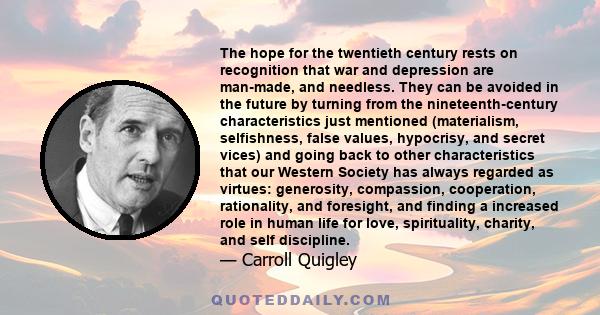 The hope for the twentieth century rests on recognition that war and depression are man-made, and needless. They can be avoided in the future by turning from the nineteenth-century characteristics just mentioned (materialism, selfishness, false values, hypocrisy, and secret vices) and going back to other characteristics that our Western Society has always regarded as virtues: generosity, compassion, cooperation, rationality, and foresight, and finding a increased role in human life for love, spirituality, charity, and self discipline.
— Carroll Quigley

QUOTEDDAILY.COM